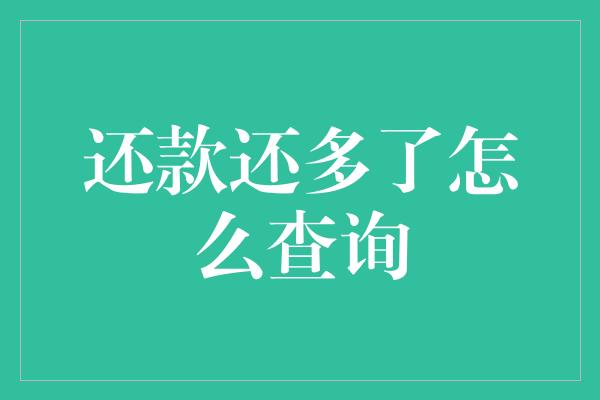 还款还多了怎么查询